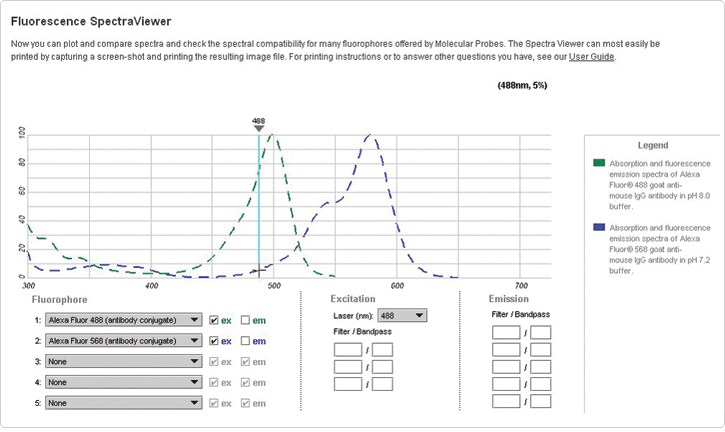 Fluorescence SpectraViewer

Now you can plot and compare spectra and check the spectral compatibility for many fluorophores offered by Molecular Probes. The Spectra Viewer can most easily be printed by capturing a screen-shot and printing the resulting image file. For printing instructions or to answer other questions you have, see our User Guide.

(488nm, 5%)

488

100
80
60
40
20
0

300
400
500
600
700

Legend

Absorption and fluorescence emission spectra of Alexa Fluor® 488 goat anti-mouse IgG antibody in pH 8.0 buffer.

Absorption and fluorescence emission spectra of Alexa Fluor® 568 goat anti-mouse IgG antibody in pH 7.2 buffer.

Fluorophore

1: Alexa Fluor 488 (antibody conjugate) ex em
2: Alexa Fluor 568 (antibody conjugate) ex em
3: None ex em
4: None ex em
5: None ex em

Excitation

Laser (nm): 488

Filter / Bandpass

/
/
/

Emission

Filter / Bandpass

/
/
/
/
/